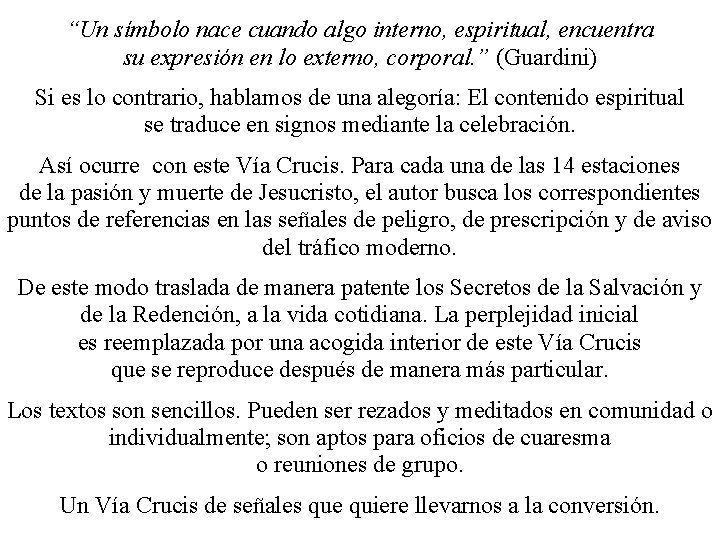 “Un símbolo nace cuando algo interno, espiritual, encuentra su expresión en lo externo, corporal.” (Guardini)

Si es lo contrario, hablamos de una alegoría: El contenido espiritual se traduce en signos mediante la celebración.

Así ocurre con este Vía Crucis. Para cada una de las 14 estaciones de la pasión y muerte de Jesucristo, el autor busca los correspondientes puntos de referencias en las señales de peligro, de prescripción y de aviso del tráfico moderno.

De este modo traslada de manera patente los Secretos de la Salvación y de la Redención, a la vida cotidiana. La perplejidad inicial es reemplazada por una acogida interior de este Vía Crucis que se reproduce después de manera más particular.

Los textos son sencillos. Pueden ser rezados y meditados en comunidad o individualmente; son aptos para oficios de cuaresma o reuniones de grupo.

Un Vía Crucis de señales que quiere llevarnos a la conversión.